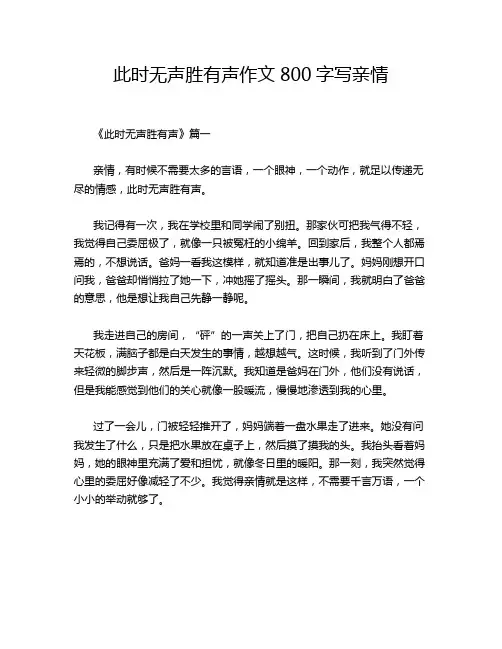 此时无声胜有声作文 800 字写亲情

《此时无声胜有声》篇一

亲情，有时候不需要太多的言语，一个眼神，一个动作，就足以传递无尽的情感，此时无声胜有声。

我记得有一次，我在学校里和同学闹了别扭。那家伙可把我气得不轻，我觉得自己委屈极了，就像一只被冤枉的小绵羊。回到家后，我整个人都蔫蔫的，不想说话。爸妈一看我这模样，就知道准是出事儿了。妈妈刚想开口问我，爸爸却悄悄拉了她一下，冲她摇了摇头。那一瞬间，我就明白了爸爸的意思，他是想让我自己先静一静呢。

我走进自己的房间，“砰”的一声关上了门，把自己扔在床上。我盯着天花板，满脑子都是白天发生的事情，越想越气。这时候，我听到了门外传来轻微的脚步声，然后是一阵沉默。我知道是爸妈在门外，他们没有说话，但是我能感觉到他们的关心就像一股暖流，慢慢地渗透到我的心里。

过了一会儿，门被轻轻推开了，妈妈端着一盘水果走了进来。她没有问我发生了什么，只是把水果放在桌子上，然后摸了摸我的头。我抬头看着妈妈，她的眼神里充满了爱和担忧，就像冬日里的暖阳。那一刻，我突然觉得心里的委屈好像减轻了不少。我觉得亲情就是这样，不需要千言万语，一个小小的举动就够了。